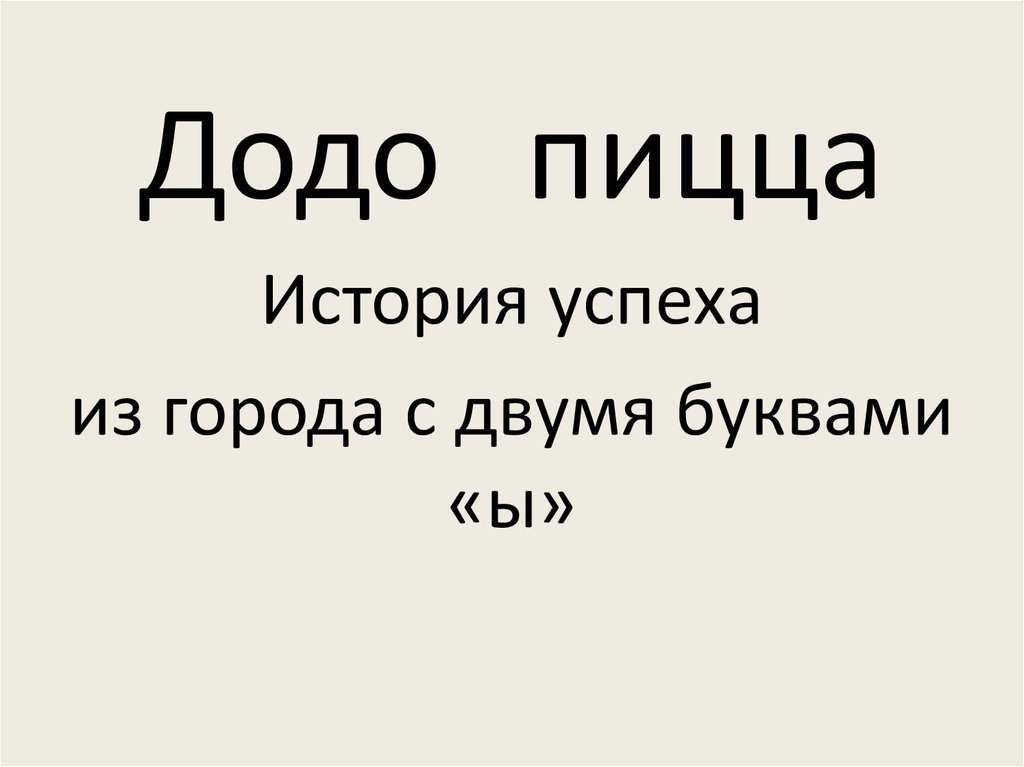 Додо пицца

История успеха
из города с двумя буквами «ы»